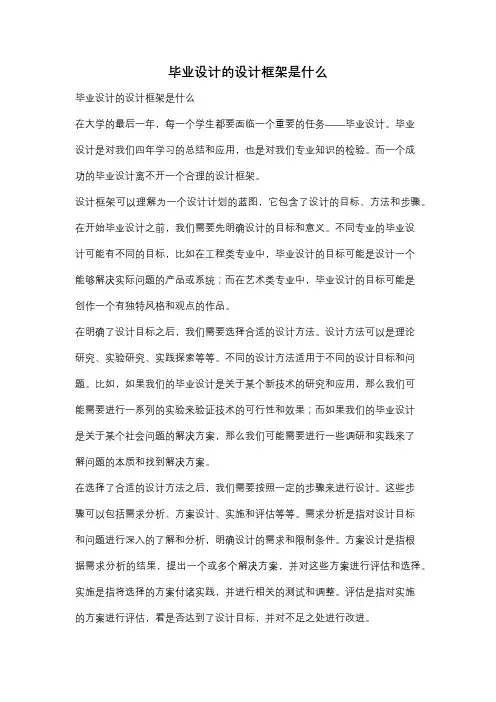 毕业设计的设计框架是什么

毕业设计的设计框架是什么

在大学的最后一年，每一个学生都要面临一个重要的任务——毕业设计。毕业设计是对我们四年学习的总结和应用，也是对我们专业知识的检验。而一个成功的毕业设计离不开一个合理的设计框架。

设计框架可以理解为一个设计计划的蓝图，它包含了设计的目标、方法和步骤。在开始毕业设计之前，我们需要先明确设计的目标和意义。不同专业的毕业设计可能有不同的目标，比如在工程类专业中，毕业设计的目标可能是设计一个能够解决实际问题的产品或系统；而在艺术类专业中，毕业设计的目标可能是创作一个有独特风格和观点的作品。

在明确了设计目标之后，我们需要选择合适的设计方法。设计方法可以是理论研究、实验研究、实践探索等等。不同的设计方法适用于不同的设计目标和问题。比如，如果我们的毕业设计是关于某个新技术的研究和应用，那么我们可能需要进行一系列的实验来验证技术的可行性和效果；而如果我们的毕业设计是关于某个社会问题的解决方案，那么我们可能需要进行一些调研和实践来了解问题的本质和找到解决方案。

在选择了合适的设计方法之后，我们需要按照一定的步骤来进行设计。这些步骤可以包括需求分析、方案设计、实施和评估等等。需求分析是指对设计目标和问题进行深入的了解和分析，明确设计的需求和限制条件。方案设计是指根据需求分析的结果，提出一个或多个解决方案，并对这些方案进行评估和选择。实施是指将选择的方案付诸实践，并进行相关的测试和调整。评估是指对实施的方案进行评估，看是否达到了设计目标，并对不足之处进行改进。